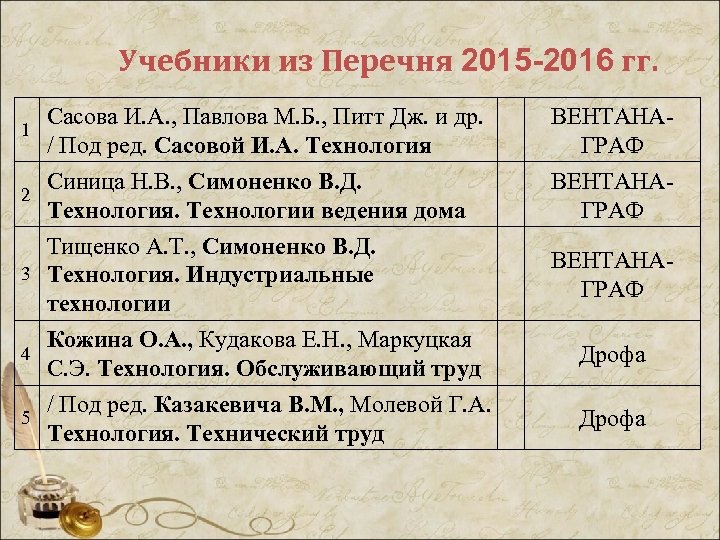 Учебники из Перечня 2015-2016 гг.

| | | | |
|---|---|---|---|
| 1 | Сасова И.А., Павлова М.Б., Питт Дж. и др. / Под ред. Сасовой И.А. Технология | | ВЕНТАНА-ГРАФ |
| 2 | Синица Н.В., Симоненко В.Д. Технология. Технологии ведения дома | | ВЕНТАНА-ГРАФ |
| 3 | Тищенко А.Т., Симоненко В.Д. Технология. Индустриальные технологии | | ВЕНТАНА-ГРАФ |
| 4 | Кожина О.А., Кудакова Е.Н., Маркуцкая С.Э. Технология. Обслуживающий труд | | Дрофа |
| 5 | / Под ред. Казакевича В.М., Молевой Г.А. Технология. Технический труд | | Дрофа |